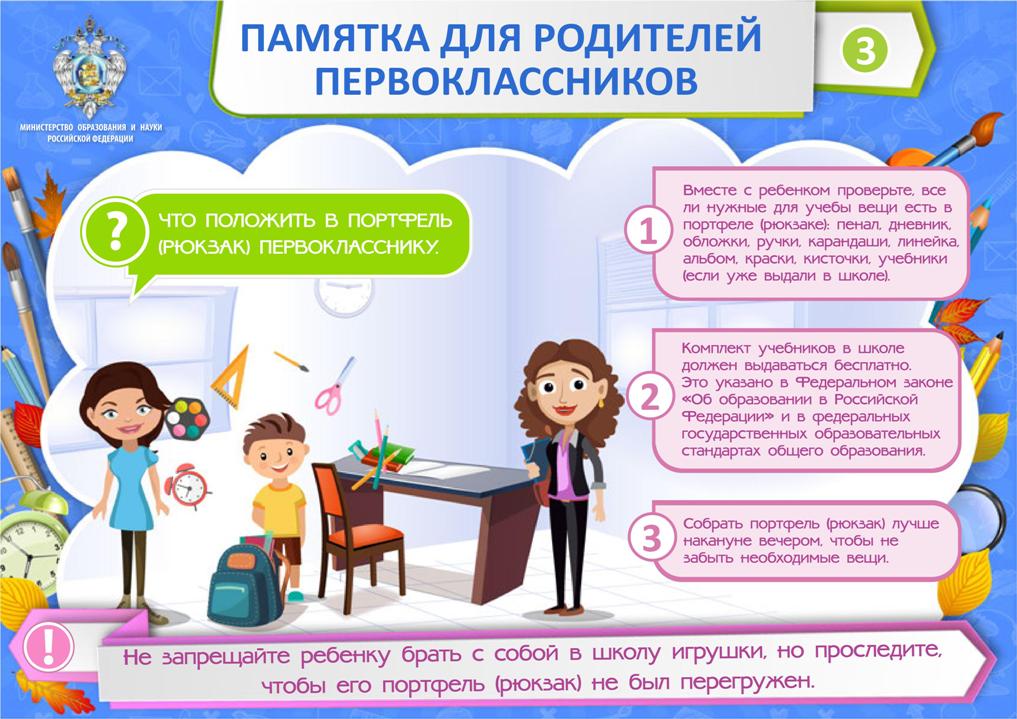 МИНИСТЕРСТВО ОБРАЗОВАНИЯ И НАУКИ РОССИЙСКОЙ ФЕДЕРАЦИИ

ПАМЯТКА ДЛЯ РОДИТЕЛЕЙ ПЕРВОКЛАССНИКОВ

3

?

ЧТО ПОЛОЖИТЬ В ПОРТФЕЛЬ (РЮКЗАК) ПЕРВОКЛАССНИКУ.

1

Вместе с ребенком проверьте, все ли нужные для учебы вещи есть в портфеле (рюкзаке): пенал, дневник, обложки, ручки, карандаши, линейка, альбом, краски, кисточки, учебники (если уже выдали в школе).

2

Комплект учебников в школе должен выдаваться бесплатно. Это указано в Федеральном законе «Об образовании в Российской Федерации» и в федеральных государственных образовательных стандартах общего образования.

3

Собрать портфель (рюкзак) лучше накануне вечером, чтобы не забыть необходимые вещи.

!

Не запрещайте ребенку брать с собой в школу игрушки, но проследите, чтобы его портфель (рюкзак) не был перегружен.